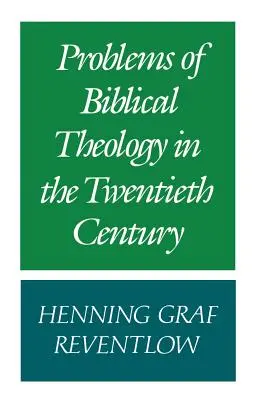 Problems of Biblical Theology in the Twentieth Century

HENNING GRAF REVENTLOW